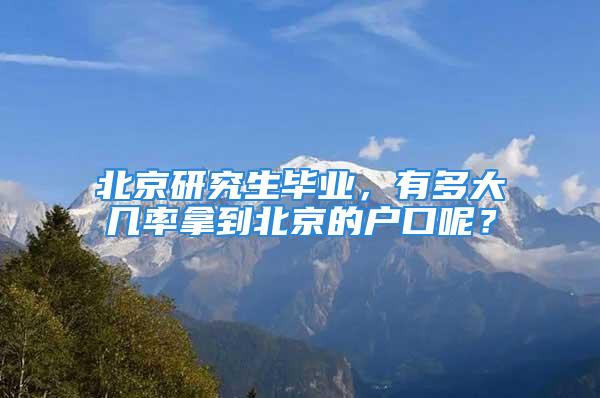 北京研究生毕业，有多大几率拿到北京的户口呢？